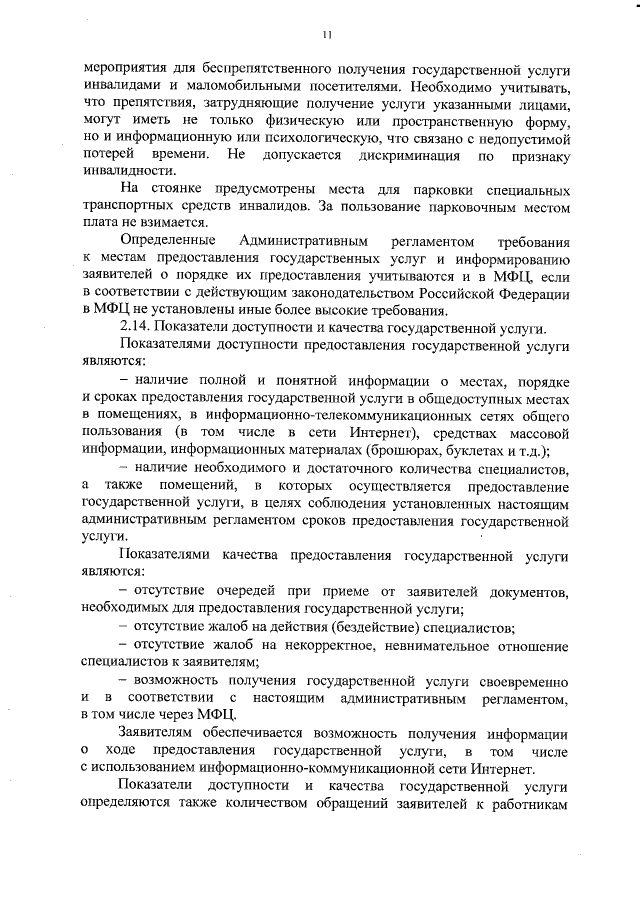 11

мероприятия для беспрепятственного получения государственной услуги инвалидами и маломобильными посетителями. Необходимо учитывать, что препятствия, затрудняющие получение услуги указанными лицами, могут иметь не только физическую или пространственную форму, но и информационную или психологическую, что связано с недопустимой потерей времени. Не допускается дискриминация по признаку инвалидности.

На стоянке предусмотрены места для парковки специальных транспортных средств инвалидов. За пользование парковочным местом плата не взимается.

Определенные Административным регламентом требования к местам предоставления государственных услуг и информированию заявителей о порядке их предоставления учитываются и в МФЦ, если в соответствии с действующим законодательством Российской Федерации в МФЦ не установлены иные более высокие требования.

2.14. Показатели доступности и качества государственной услуги.

Показателями доступности предоставления государственной услуги являются:

– наличие полной и понятной информации о местах, порядке и сроках предоставления государственной услуги в общедоступных местах в помещениях, в информационно-телекоммуникационных сетях общего пользования (в том числе в сети Интернет), средствах массовой информации, информационных материалах (брошюрах, буклетах и т.д.);

– наличие необходимого и достаточного количества специалистов, а также помещений, в которых осуществляется предоставление государственной услуги, в целях соблюдения установленных настоящим административным регламентом сроков предоставления государственной услуги.

Показателями качества предоставления государственной услуги являются:

– отсутствие очередей при приеме от заявителей документов, необходимых для предоставления государственной услуги;

– отсутствие жалоб на действия (бездействие) специалистов;

– отсутствие жалоб на некорректное, невнимательное отношение специалистов к заявителям;

– возможность получения государственной услуги своевременно и в соответствии с настоящим административным регламентом, в том числе через МФЦ.

Заявителям обеспечивается возможность получения информации о ходе предоставления государственной услуги, в том числе с использованием информационно-коммуникационной сети Интернет.

Показатели доступности и качества государственной услуги определяются также количеством обращений заявителей к работникам